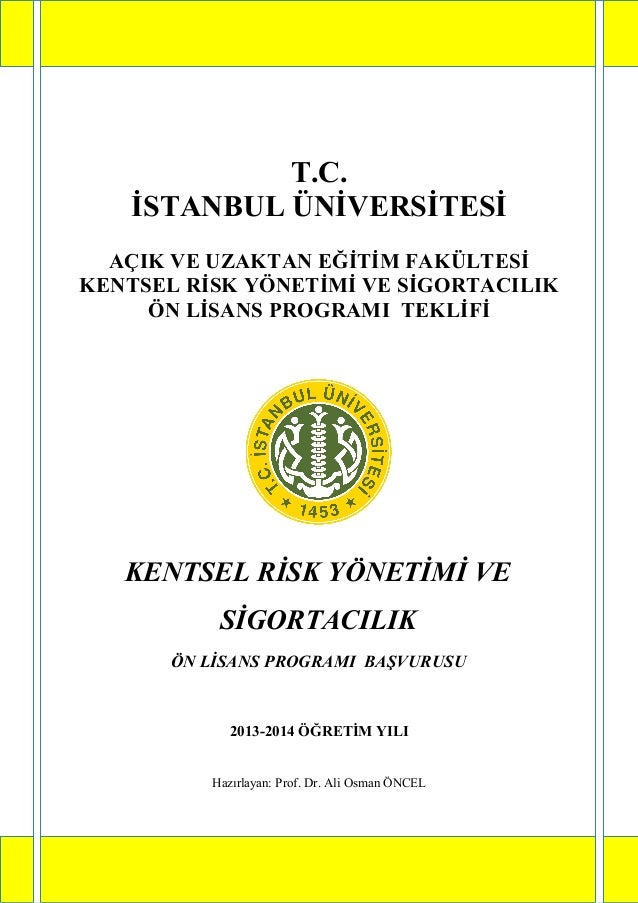 T.C.
İSTANBUL ÜNİVERSİTESİ

AÇIK VE UZAKTAN EĞİTİM FAKÜLTESİ
KENTSEL RİSK YÖNETİMİ VE SİGORTACILIK
ÖN LİSANS PROGRAMI TEKLİFİ

T.C. İSTANBUL ÜNİVERSİTESİ
1453

KENTSEL RİSK YÖNETİMİ VE
SİGORTACILIK

ÖN LİSANS PROGRAMI BAŞVURUSU

2013-2014 ÖĞRETİM YILI

Hazırlayan: Prof. Dr. Ali Osman ÖNCEL